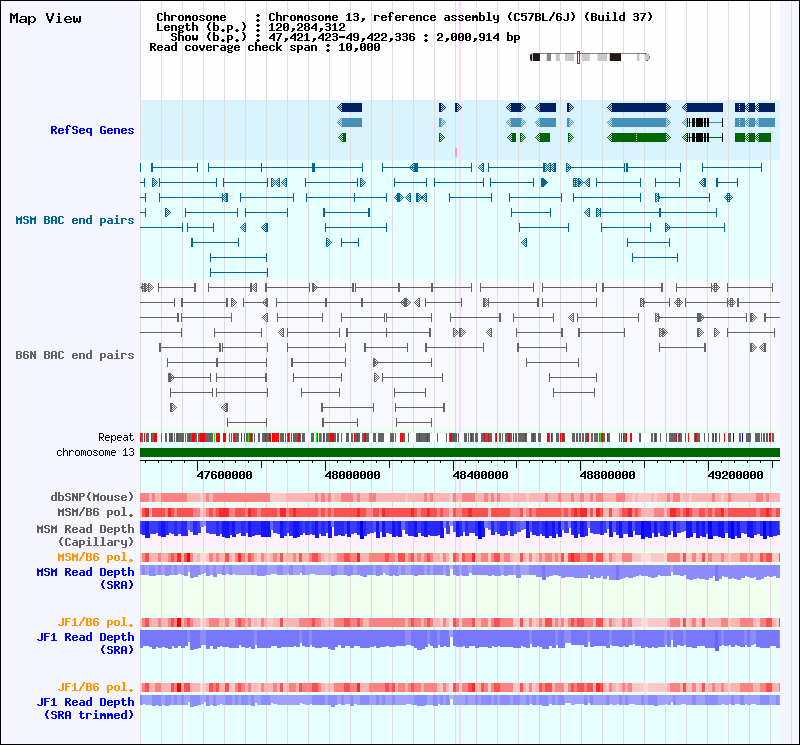 Map View

Chromosome : Chromosome 13, reference assembly (C57BL/6J) (Build 37)
Length (b.p.) : 120,284,312
Show (b.p.) : 47,421,423-49,422,336 : 2,000,914 bp
Read coverage check span : 10,000

RefSeq Genes

MSM BAC end pairs

B6N BAC end pairs

Repeat
chromosome 13

47600000 48000000 48400000 48800000 49200000

dbSNP(Mouse)
MSM/B6 pol.
MSM Read Depth (Capillary)
MSM/B6 pol.
MSM Read Depth (SRA)

JF1/B6 pol.
JF1 Read Depth (SRA)

JF1/B6 pol.
JF1 Read Depth (SRA trimmed)